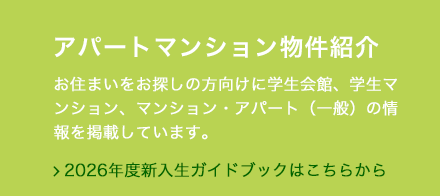 アパートマンション物件紹介

お住まいをお探しの方向けに学生会館、学生マンション、マンション・アパート（一般）の情報を掲載しています。

› 2026年度新入生ガイドブックはこちらから